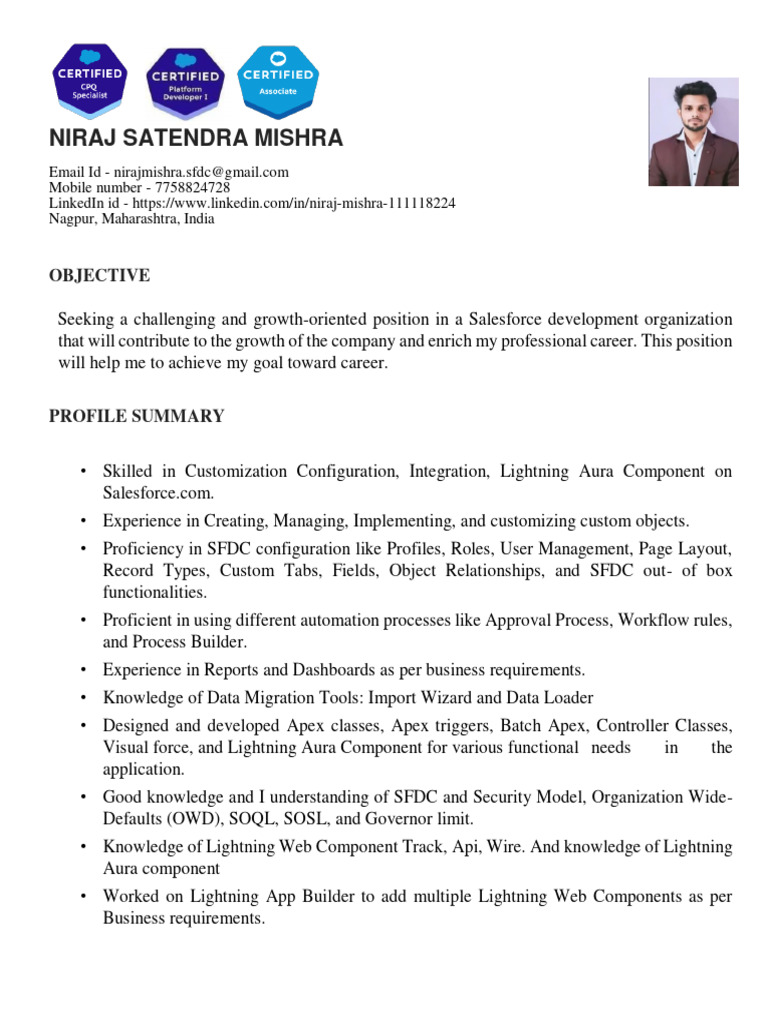 CERTIFIED
CPQ Specialist

CERTIFIED
Platform Developer I

CERTIFIED
Associate

NIRAJ SATENDRA MISHRA

Email Id - nirajmishra.sfdc@gmail.com
Mobile number - 7758824728
LinkedIn id - https://www.linkedin.com/in/niraj-mishra-111118224
Nagpur, Maharashtra, India

OBJECTIVE

Seeking a challenging and growth-oriented position in a Salesforce development organization that will contribute to the growth of the company and enrich my professional career. This position will help me to achieve my goal toward career.

PROFILE SUMMARY

• Skilled in Customization Configuration, Integration, Lightning Aura Component on Salesforce.com.
• Experience in Creating, Managing, Implementing, and customizing custom objects.
• Proficiency in SFDC configuration like Profiles, Roles, User Management, Page Layout, Record Types, Custom Tabs, Fields, Object Relationships, and SFDC out- of box functionalities.
• Proficient in using different automation processes like Approval Process, Workflow rules, and Process Builder.
• Experience in Reports and Dashboards as per business requirements.
• Knowledge of Data Migration Tools: Import Wizard and Data Loader
• Designed and developed Apex classes, Apex triggers, Batch Apex, Controller Classes, Visual force, and Lightning Aura Component for various functional needs in the application.
• Good knowledge and I understanding of SFDC and Security Model, Organization Wide-Defaults (OWD), SOQL, SOSL, and Governor limit.
• Knowledge of Lightning Web Component Track, Api, Wire. And knowledge of Lightning Aura component
• Worked on Lightning App Builder to add multiple Lightning Web Components as per Business requirements.